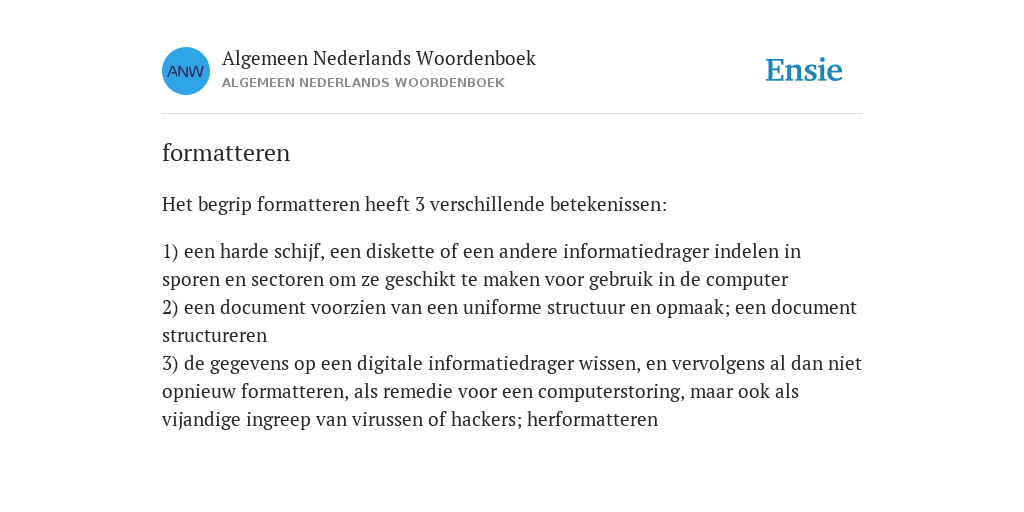 ANW

Algemeen Nederlands Woordenboek
ALGEMEEN NEDERLANDS WOORDENBOEK

Ensie

formatteren

Het begrip formatteren heeft 3 verschillende betekenissen:

1) een harde schijf, een diskette of een andere informatiedrager indelen in sporen en sectoren om ze geschikt te maken voor gebruik in de computer
2) een document voorzien van een uniforme structuur en opmaak; een document structureren
3) de gegevens op een digitale informatiedrager wissen, en vervolgens al dan niet opnieuw formatteren, als remedie voor een computerstoring, maar ook als vijandige ingreep van virussen of hackers; herformatteren